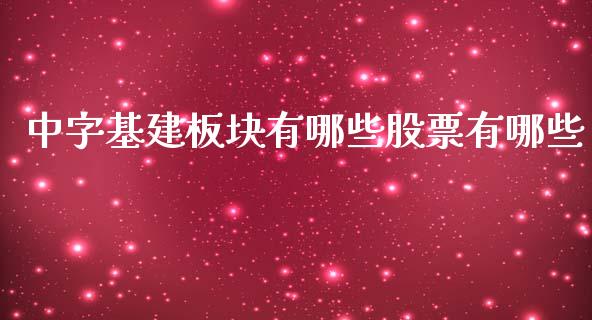 中字基建板块有哪些股票有哪些